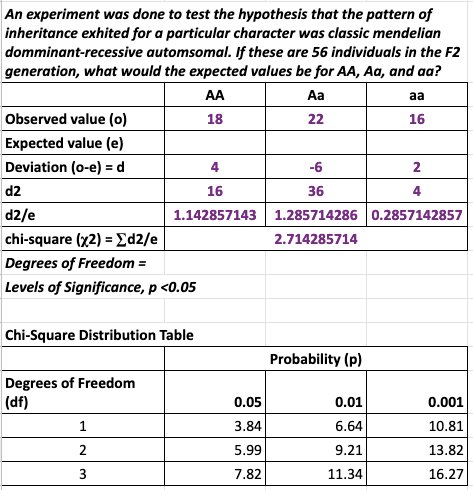 An experiment was done to test the hypothesis that the pattern of inheritance exhited for a particular character was classic mendelian domminant-recessive automsomal. If these are 56 individuals in the F2 generation, what would the expected values be for AA, Aa, and aa?

| | AA | Aa | aa |
|---|---|---|---|
| Observed value (o) | 18 | 22 | 16 |
| Expected value (e) | | | |
| Deviation (o-e) = d | 4 | -6 | 2 |
| d2 | 16 | 36 | 4 |
| d2/e | 1.142857143 | 1.285714286 | 0.2857142857 |
| chi-square (χ2) = ∑d2/e | | 2.714285714 | |

Degrees of Freedom =

Levels of Significance, p <0.05

Chi-Square Distribution Table

| | Probability (p) | | |
|---|---|---|---|
| Degrees of Freedom (df) | 0.05 | 0.01 | 0.001 |
| 1 | 3.84 | 6.64 | 10.81 |
| 2 | 5.99 | 9.21 | 13.82 |
| 3 | 7.82 | 11.34 | 16.27 |